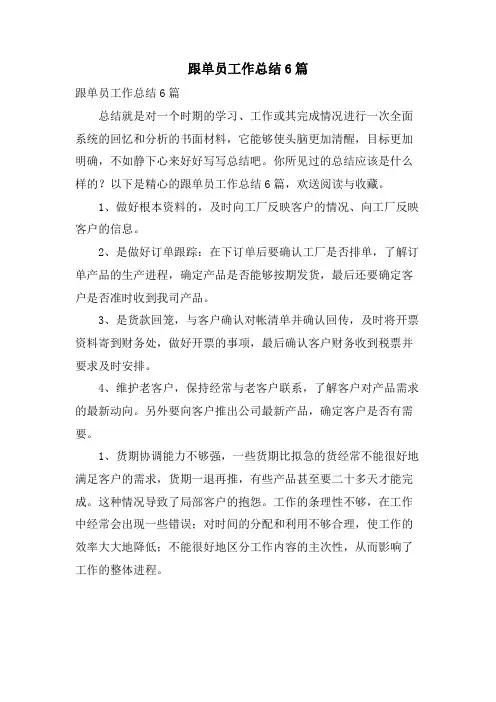 跟单员工作总结6篇

跟单员工作总结6篇

总结就是对一个时期的学习、工作或其完成情况进行一次全面系统的回忆和分析的书面材料，它能够使头脑更加清醒，目标更加明确，不如静下心来好好写写总结吧。你所见过的总结应该是什么样的？以下是精心的跟单员工作总结6篇，欢送阅读与收藏。

1、做好根本资料的，及时向工厂反映客户的情况、向工厂反映客户的信息。

2、是做好订单跟踪：在下订单后要确认工厂是否排单，了解订单产品的生产进程，确定产品是否能够按期发货，最后还要确定客户是否准时收到我司产品。

3、是货款回笼，与客户确认对帐清单并确认回传，及时将开票资料寄到财务处，做好开票的事项，最后确认客户财务收到税票并要求及时安排。

4、维护老客户，保持经常与老客户联系，了解客户对产品需求的最新动向。另外要向客户推出公司最新产品，确定客户是否有需要。

1、货期协调能力不够强，一些货期比拟急的货经常不能很好地满足客户的需求，货期一退再推，有些产品甚至要二十多天才能完成。这种情况导致了局部客户的抱怨。工作的条理性不够，在工作中经常会出现一些错误；对时间的分配和利用不够合理，使工作的效率大大地降低；不能很好地区分工作内容的主次性，从而影响了工作的整体进程。